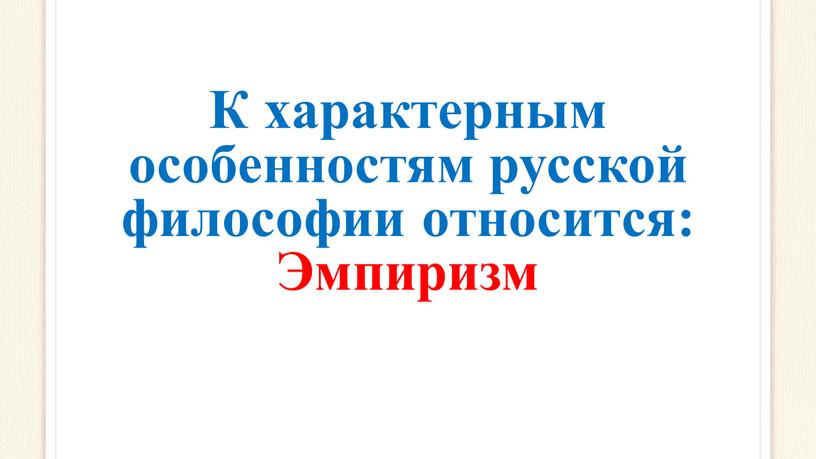 К характерным особенностям русской философии относится:
Эмпиризм